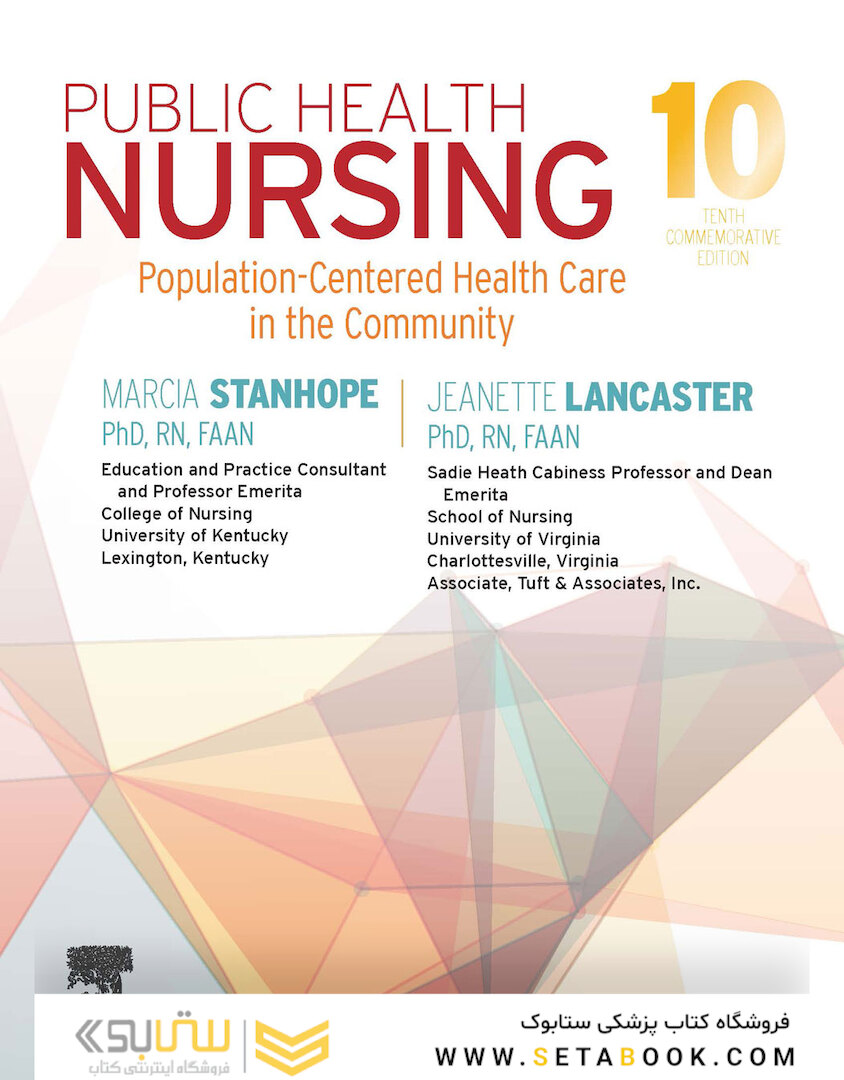 PUBLIC HEALTH
NURSING

10
TENTH
COMMEMORATIVE
EDITION

Population-Centered Health Care in the Community

MARCIA STANHOPE
PhD, RN, FAAN
Education and Practice Consultant and Professor Emerita
College of Nursing
University of Kentucky
Lexington, Kentucky

JEANETTE LANCASTER
PhD, RN, FAAN
Sadie Heath Cabiness Professor and Dean Emerita
School of Nursing
University of Virginia
Charlottesville, Virginia
Associate, Tuft & Associates, Inc.

ستابوک
فروشگاه اینترنتی کتاب

فروشگاه کتاب پزشکی ستابوک
WWW.SETABOOK.COM